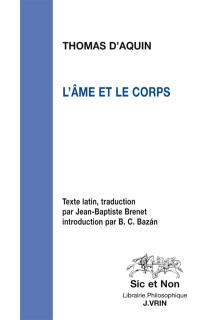 THOMAS D'AQUIN

L'ÂME ET LE CORPS

Texte latin, traduction par Jean-Baptiste Brenet introduction par B. C. Bazán

Sic et Non

Librairie Philosophique
J.VRIN